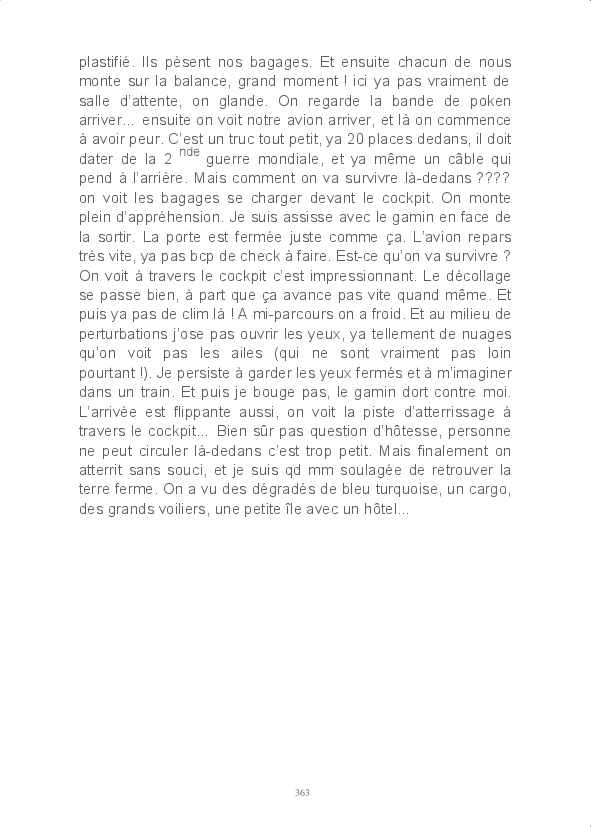 plastifié. Ils pèsent nos bagages. Et ensuite chacun de nous monte sur la balance, grand moment ! ici ya pas vraiment de salle d'attente, on glande. On regarde la bande de poken arriver... ensuite on voit notre avion arriver, et là on commence à avoir peur. C'est un truc tout petit, ya 20 places dedans, il doit dater de la 2 $^{nde}$ guerre mondiale, et ya même un câble qui pend à l'arrière. Mais comment on va survivre là-dedans ???? on voit les bagages se charger devant le cockpit. On monte plein d'appréhension. Je suis assisse avec le gamin en face de la sortir. La porte est fermée juste comme ça. L'avion repars très vite, ya pas bcp de check à faire. Est-ce qu'on va survivre ? On voit à travers le cockpit c'est impressionnant. Le décollage se passe bien, à part que ça avance pas vite quand même. Et puis ya pas de clim là ! A mi-parcours on a froid. Et au milieu de perturbations j'ose pas ouvrir les yeux, ya tellement de nuages qu'on voit pas les ailes (qui ne sont vraiment pas loin pourtant !). Je persiste à garder les yeux fermés et à m'imaginer dans un train. Et puis je bouge pas, le gamin dort contre moi. L'arrivée est flippante aussi, on voit la piste d'atterrissage à travers le cockpit... Bien sûr pas question d'hôtesse, personne ne peut circuler là-dedans c'est trop petit. Mais finalement on atterrit sans souci, et je suis qd mm soulagée de retrouver la terre ferme. On a vu des dégradés de bleu turquoise, un cargo, des grands voiliers, une petite île avec un hôtel...

363